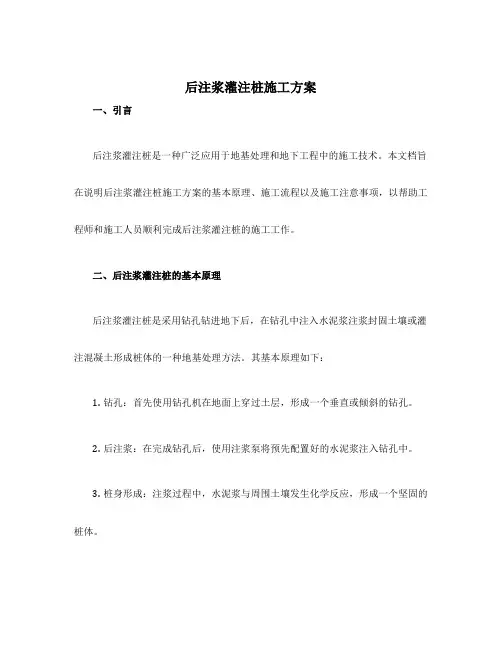 后注浆灌注桩施工方案

一、引言

后注浆灌注桩是一种广泛应用于地基处理和地下工程中的施工技术。本文档旨在说明后注浆灌注桩施工方案的基本原理、施工流程以及施工注意事项，以帮助工程师和施工人员顺利完成后注浆灌注桩的施工工作。

二、后注浆灌注桩的基本原理

后注浆灌注桩是采用钻孔钻进地下后，在钻孔中注入水泥浆注浆封固土壤或灌注混凝土形成桩体的一种地基处理方法。其基本原理如下：

1. 钻孔：首先使用钻孔机在地面上穿过土层，形成一个垂直或倾斜的钻孔。

2. 后注浆：在完成钻孔后，使用注浆泵将预先配置好的水泥浆注入钻孔中。

3. 桩身形成：注浆过程中，水泥浆与周围土壤发生化学反应，形成一个坚固的桩体。